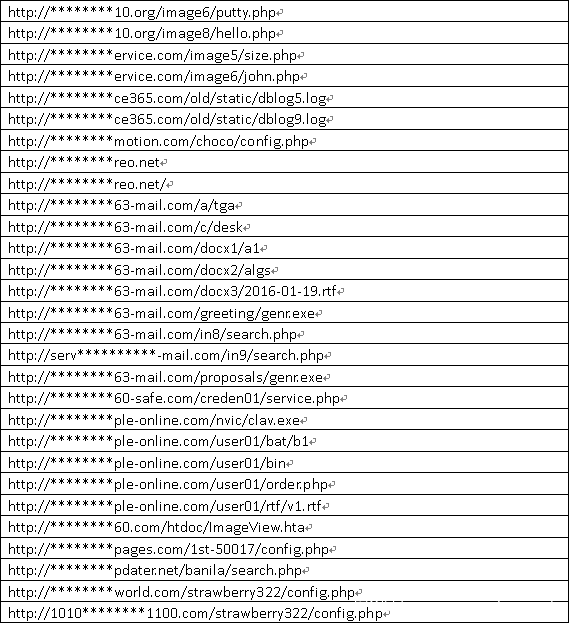 | http://\*\*\*\*\*\*\*\*10.org/image6/putty.php |
|---|
| http://\*\*\*\*\*\*\*\*10.org/image8/hello.php |
| http://\*\*\*\*\*\*\*\*ervice.com/image5/size.php |
| http://\*\*\*\*\*\*\*\*ervice.com/image6/john.php |
| http://\*\*\*\*\*\*\*\*ce365.com/old/static/dblog5.log |
| http://\*\*\*\*\*\*\*\*ce365.com/old/static/dblog9.log |
| http://\*\*\*\*\*\*\*\*motion.com/choco/config.php |
| http://\*\*\*\*\*\*\*\*reo.net |
| http://\*\*\*\*\*\*\*\*reo.net/ |
| http://\*\*\*\*\*\*\*\*63-mail.com/a/tga |
| http://\*\*\*\*\*\*\*\*63-mail.com/c/desk |
| http://\*\*\*\*\*\*\*\*63-mail.com/docx1/a1 |
| http://\*\*\*\*\*\*\*\*63-mail.com/docx2/algs |
| http://\*\*\*\*\*\*\*\*63-mail.com/docx3/2016-01-19.rtf |
| http://\*\*\*\*\*\*\*\*63-mail.com/greeting/genr.exe |
| http://\*\*\*\*\*\*\*\*63-mail.com/in8/search.php |
| http://serv\*\*\*\*\*\*\*\*\*\*-mail.com/in9/search.php |
| http://\*\*\*\*\*\*\*\*63-mail.com/proposals/genr.exe |
| http://\*\*\*\*\*\*\*\*60-safe.com/creden01/service.php |
| http://\*\*\*\*\*\*\*\*ple-online.com/nvic/clav.exe |
| http://\*\*\*\*\*\*\*\*ple-online.com/user01/bat/b1 |
| http://\*\*\*\*\*\*\*\*ple-online.com/user01/bin |
| http://\*\*\*\*\*\*\*\*ple-online.com/user01/order.php |
| http://\*\*\*\*\*\*\*\*ple-online.com/user01/rtf/v1.rtf |
| http://\*\*\*\*\*\*\*\*60.com/htdoc/ImageView.hta |
| http://\*\*\*\*\*\*\*\*pages.com/1st-50017/config.php |
| http://\*\*\*\*\*\*\*\*pdater.net/banila/search.php |
| http://\*\*\*\*\*\*\*\*world.com/strawberry322/config.php |
| http://1010\*\*\*\*\*\*\*\*1100.com/strawberry322/config.php |